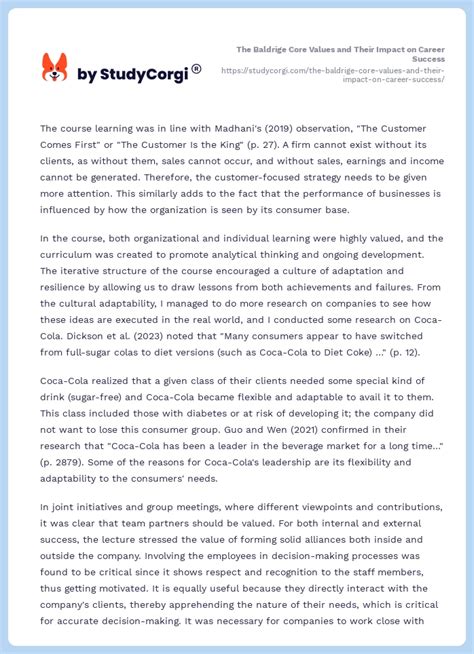 by StudyCorgi ®

The Baldrige Core Values and Their Impact on Career Success
https://studycorgi.com/the-baldrige-core-values-and-their-impact-on-career-success/

The course learning was in line with Madhani's (2019) observation, "The Customer Comes First" or "The Customer Is the King" (p. 27). A firm cannot exist without its clients, as without them, sales cannot occur, and without sales, earnings and income cannot be generated. Therefore, the customer-focused strategy needs to be given more attention. This similarly adds to the fact that the performance of businesses is influenced by how the organization is seen by its consumer base.

In the course, both organizational and individual learning were highly valued, and the curriculum was created to promote analytical thinking and ongoing development. The iterative structure of the course encouraged a culture of adaptation and resilience by allowing us to draw lessons from both achievements and failures. From the cultural adaptability, I managed to do more research on companies to see how these ideas are executed in the real world, and I conducted some research on Coca-Cola. Dickson et al. (2023) noted that "Many consumers appear to have switched from full-sugar colas to diet versions (such as Coca-Cola to Diet Coke) ..." (p. 12).

Coca-Cola realized that a given class of their clients needed some special kind of drink (sugar-free) and Coca-Cola became flexible and adaptable to avail it to them. This class included those with diabetes or at risk of developing it; the company did not want to lose this consumer group. Guo and Wen (2021) confirmed in their research that "Coca-Cola has been a leader in the beverage market for a long time..." (p. 2879). Some of the reasons for Coca-Cola's leadership are its flexibility and adaptability to the consumers' needs.

In joint initiatives and group meetings, where different viewpoints and contributions, it was clear that team partners should be valued. For both internal and external success, the lecture stressed the value of forming solid alliances both inside and outside the company. Involving the employees in decision-making processes was found to be critical since it shows respect and recognition to the staff members, thus getting motivated. It is equally useful because they directly interact with the company's clients, thereby apprehending the nature of their needs, which is critical for accurate decision-making. It was necessary for companies to work close with